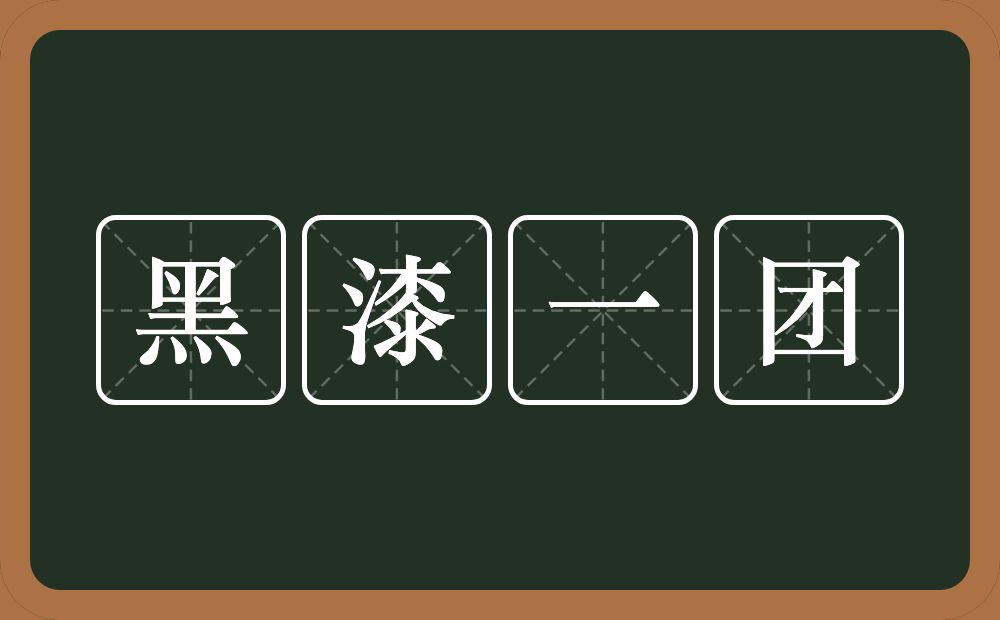 黑漆一团